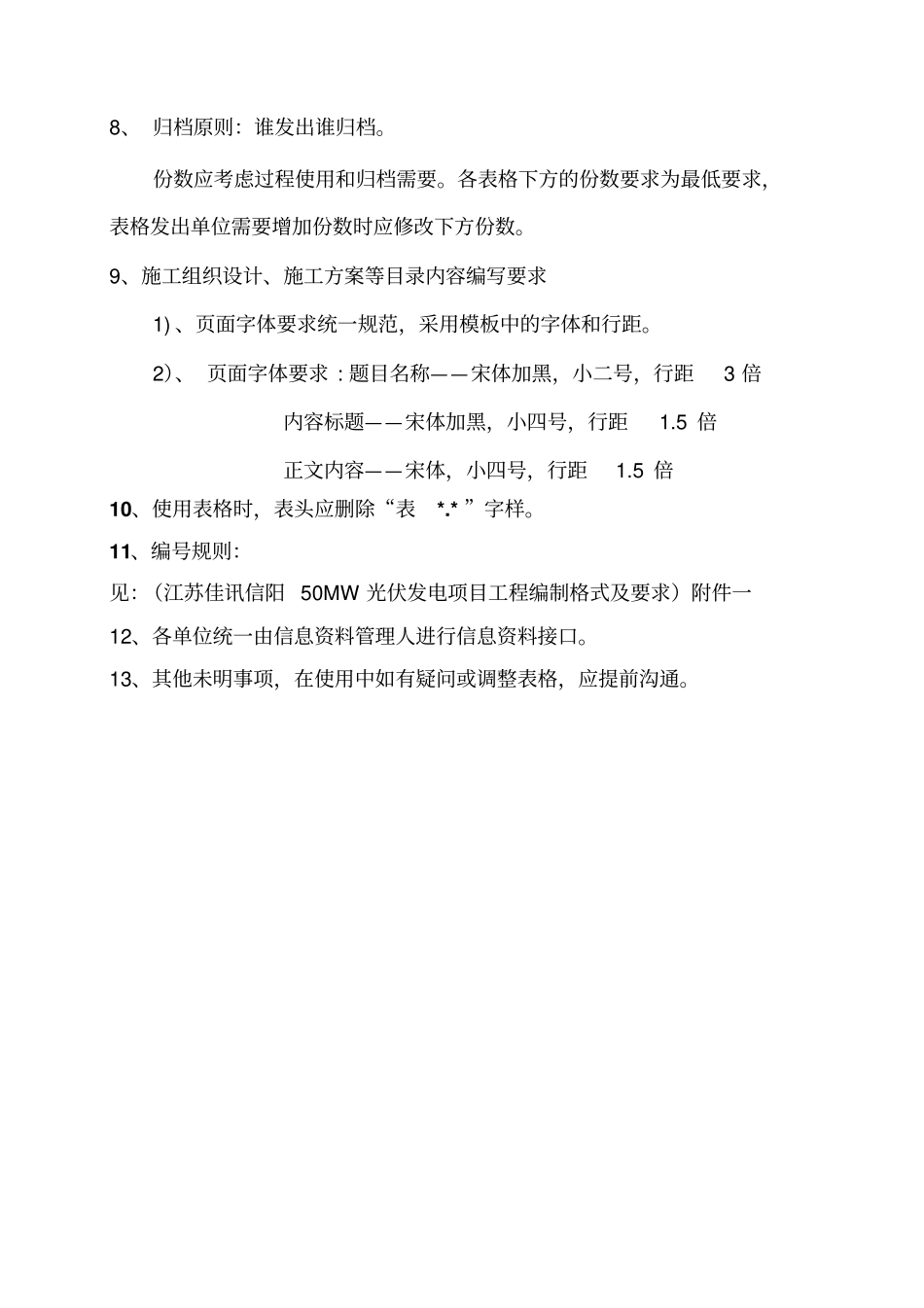 8、归档原则：谁发出谁归档。

份数应考虑过程使用和归档需要。各表格下方的份数要求为最低要求，表格发出单位需要增加份数时应修改下方份数。

9、施工组织设计、施工方案等目录内容编写要求

1)、页面字体要求统一规范，采用模板中的字体和行距。

2)、页面字体要求：题目名称——宋体加黑，小二号，行距3倍

内容标题——宋体加黑，小四号，行距1.5倍

正文内容——宋体，小四号，行距1.5倍

10、使用表格时，表头应删除“表*.*”字样。

11、编号规则：

见：（江苏佳讯信阳50MW光伏发电项目工程编制格式及要求）附件一

12、各单位统一由信息资料管理人进行信息资料接口。

13、其他未明事项，在使用中如有疑问或调整表格，应提前沟通。